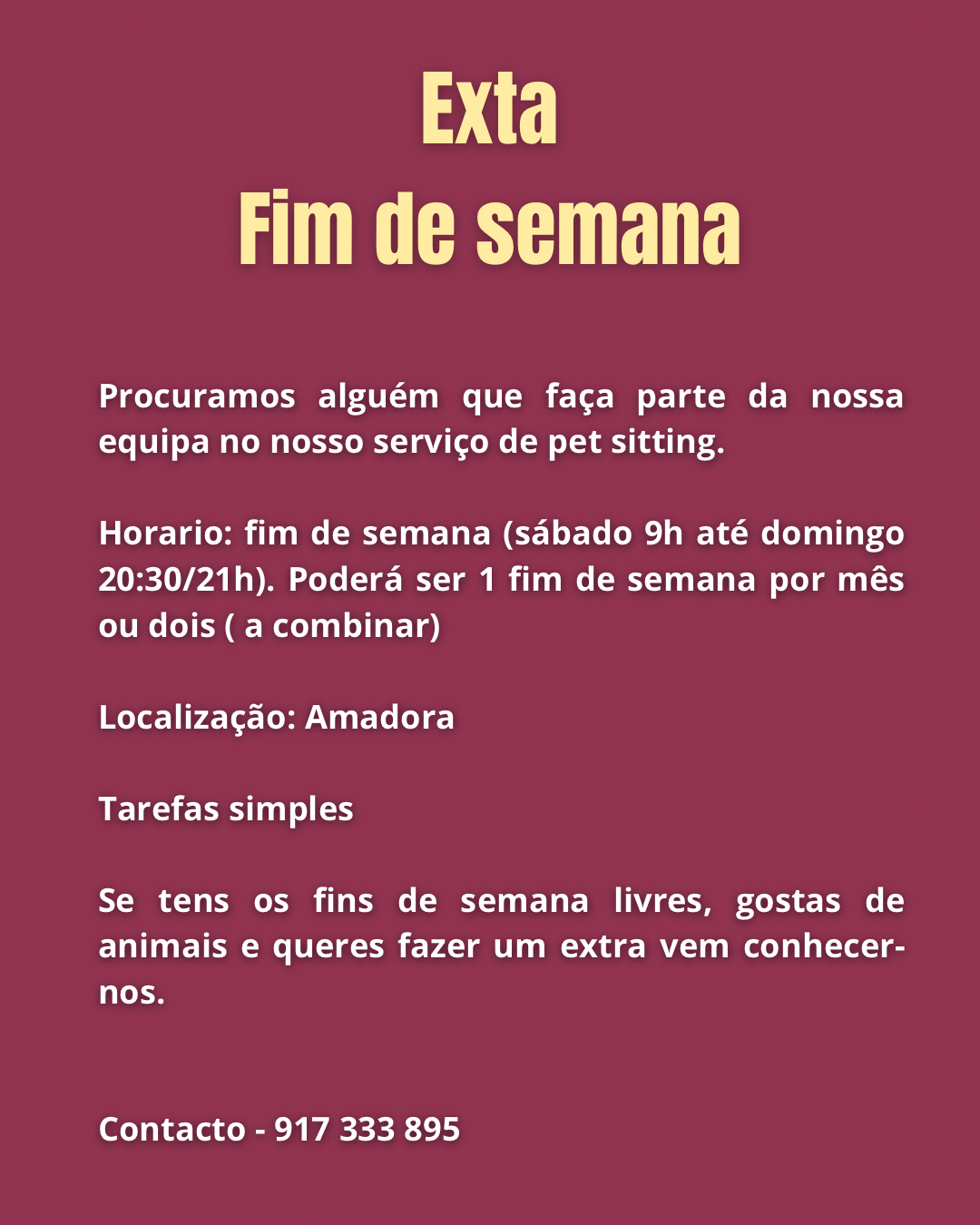 Exta
Fim de semana

Procuramos alguém que faça parte da nossa equipa no nosso serviço de pet sitting.

Horario: fim de semana (sábado 9h até domingo 20:30/21h). Poderá ser 1 fim de semana por mês ou dois ( a combinar)

Localização: Amadora

Tarefas simples

Se tens os fins de semana livres, gostas de animais e queres fazer um extra vem conhecer-nos.

Contacto - 917 333 895